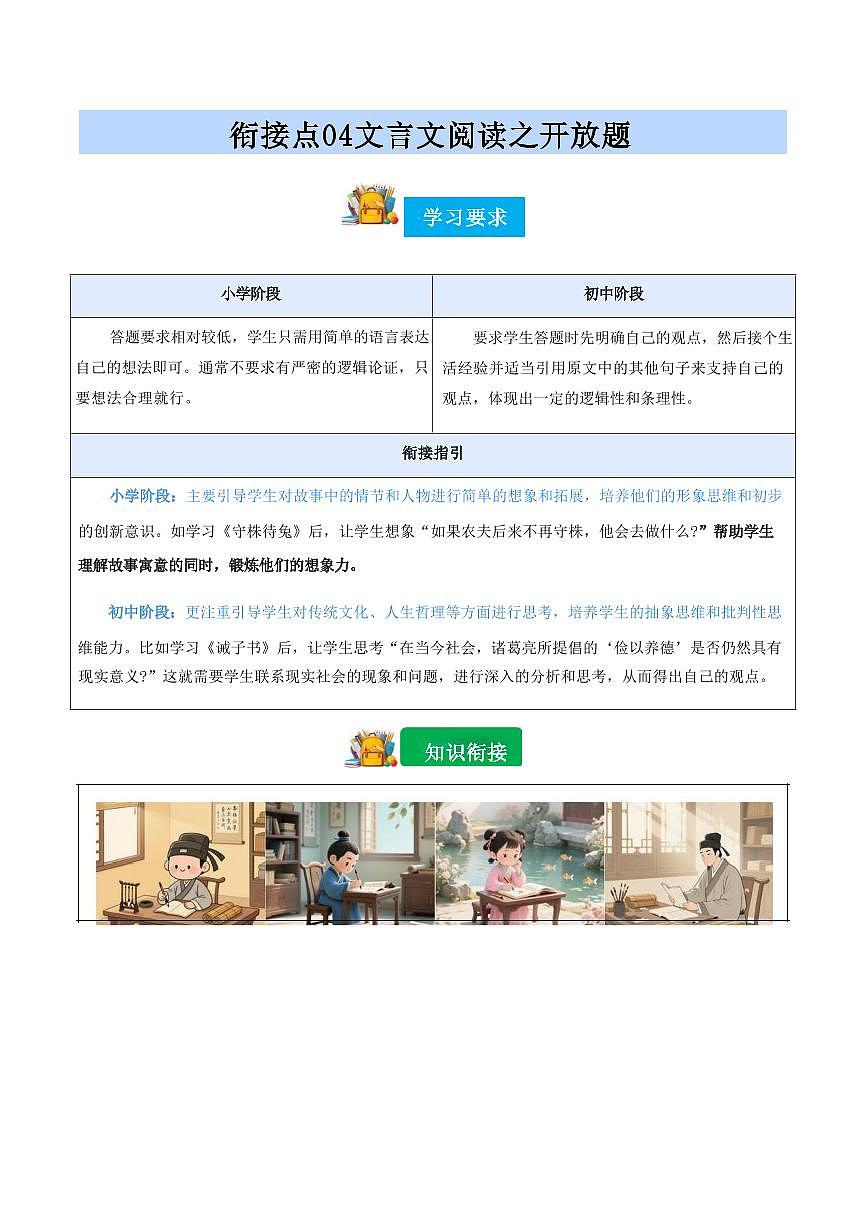 衔接点04文言文阅读之开放题

学习要求

| 小学阶段 | 初中阶段 |
|---|---|
| 答题要求相对较低，学生只需用简单的语言表达自己的想法即可。通常不要求有严密的逻辑论证，只要想法合理就行。 | 要求学生答题时先明确自己的观点，然后接个生活经验并适当引用原文中的其他句子来支持自己的观点，体现出一定的逻辑性和条理性。 |

衔接指引

小学阶段：主要引导学生对故事中的情节和人物进行简单的想象和拓展，培养他们的形象思维和初步的创新意识。如学习《守株待兔》后，让学生想象“如果农夫后来不再守株，他会去做什么?”帮助学生理解故事寓意的同时，锻炼他们的想象力。

初中阶段：更注重引导学生对传统文化、人生哲理等方面进行思考，培养学生的抽象思维和批判性思维能力。比如学习《诫子书》后，让学生思考“在当今社会，诸葛亮所提倡的‘俭以养德’是否仍然具有现实意义?”这就需要学生联系现实社会的现象和问题，进行深入的分析和思考，从而得出自己的观点。

知识衔接